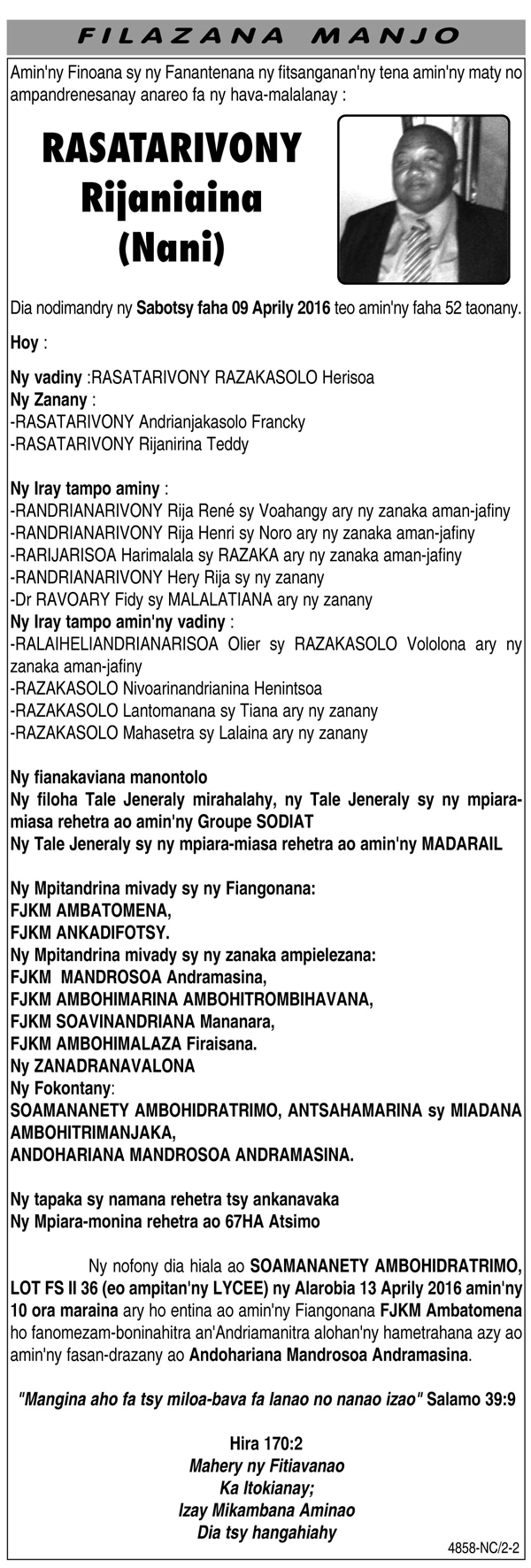 FILAZANA MANJO

Amin'ny Finoana sy ny Fanantenana ny fitsanganan'ny tena amin'ny maty no ampandrenesanay anareo fa ny hava-malalanay :

RASATARIVONY
Rijaniaina
(Nani)

Dia nodimandry ny Sabotsy faha 09 Aprily 2016 teo amin'ny faha 52 taonany.

Hoy :

Ny vadiny :RASATARIVONY RAZAKASOLO Herisoa
Ny Zanany :
-RASATARIVONY Andrianjakasolo Francky
-RASATARIVONY Rijanirina Teddy

Ny Iray tampo aminy :
-RANDRIANARIVONY Rija René sy Voahangy ary ny zanaka aman-jafiny
-RANDRIANARIVONY Rija Henri sy Noro ary ny zanaka aman-jafiny
-RARIJARISOA Harimalala sy RAZAKA ary ny zanaka aman-jafiny
-RANDRIANARIVONY Hery Rija sy ny zanany
-Dr RAVOARY Fidy sy MALALATIANA ary ny zanany
Ny Iray tampo amin'ny vadiny :
-RALAIHELIANDRIANARISOA Olier sy RAZAKASOLO Vololona ary ny zanaka aman-jafiny
-RAZAKASOLO Nivoarinandrianina Henintsoa
-RAZAKASOLO Lantomanana sy Tiana ary ny zanany
-RAZAKASOLO Mahasetra sy Lalaina ary ny zanany

Ny fianakaviana manontolo
Ny filoha Tale Jeneraly mirahalahy, ny Tale Jeneraly sy ny mpiara-miasa rehetra ao amin'ny Groupe SODIAT
Ny Tale Jeneraly sy ny mpiara-miasa rehetra ao amin'ny MADARAIL

Ny Mpitandrina mivady sy ny Fiangonana:
FJKM AMBATOMENA,
FJKM ANKADIFOTSY.
Ny Mpitandrina mivady sy ny zanaka ampielezana:
FJKM MANDROSOA Andramasina,
FJKM AMBOHIMARINA AMBOHITROMBIHAVANA,
FJKM SOAVINANDRIANA Mananara,
FJKM AMBOHIMALAZA Firaisana.
Ny ZANADRANAVALONA
Ny Fokontany:
SOAMANANETY AMBOHIDRATRIMO, ANTSAHAMARINA sy MIADANA AMBOHITRIMANJAKA,
ANDOHARIANA MANDROSOA ANDRAMASINA.

Ny tapaka sy namana rehetra tsy ankanavaka
Ny Mpiara-monina rehetra ao 67HA Atsimo

Ny nofony dia hiala ao SOAMANANETY AMBOHIDRATRIMO, LOT FS II 36 (eo ampitan'ny LYCEE) ny Alarobia 13 Aprily 2016 amin'ny 10 ora maraina ary ho entina ao amin'ny Fiangonana FJKM Ambatomena ho fanomezam-boninahitra an'Andriamanitra alohan'ny hametrahana azy ao amin'ny fasan-drazany ao Andohariana Mandrosoa Andramasina.

"Mangina aho fa tsy miloa-bava fa Ianao no nanao izao" Salamo 39:9

Hira 170:2
Mahery ny Fitiavanao
Ka Itokianay;
Izay Mikambana Aminao
Dia tsy hangahiahy

4858-NC/2-2